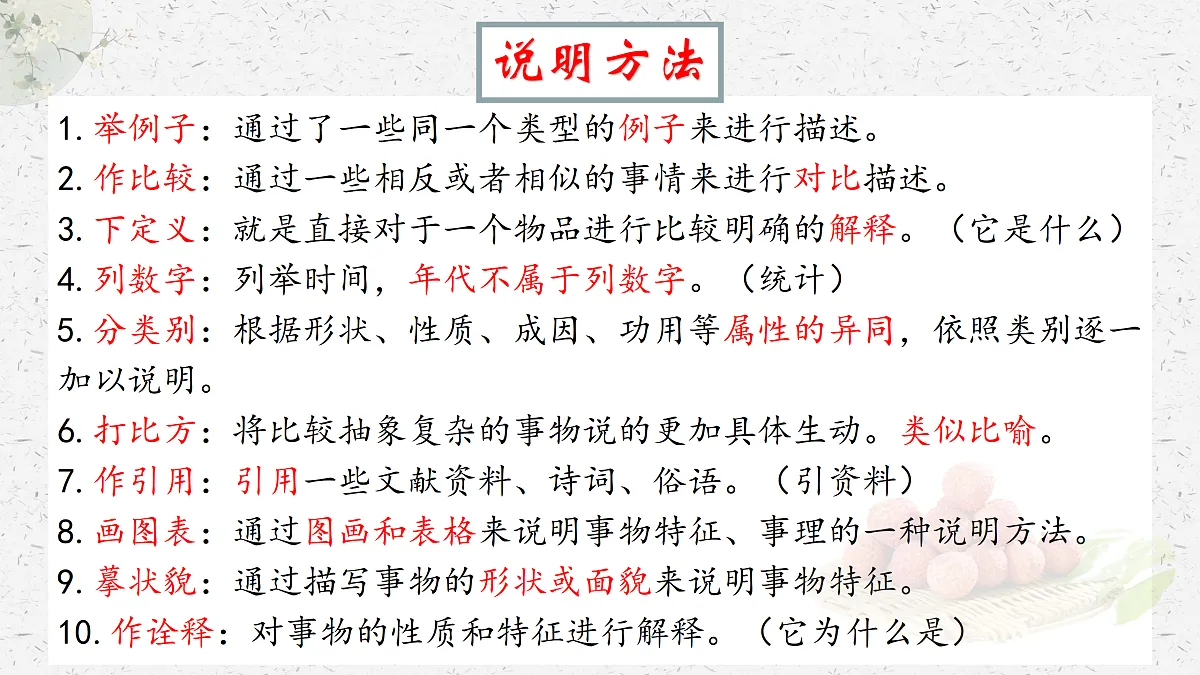 说明方法

1. 举例子：通过了一些同一个类型的例子来进行描述。
2. 作比较：通过一些相反或者相似的事情来进行对比描述。
3. 下定义：就是直接对于一个物品进行比较明确的解释。（它是什么）
4. 列数字：列举时间，年代不属于列数字。（统计）
5. 分类别：根据形状、性质、成因、功用等属性的异同，依照类别逐一加以说明。
6. 打比方：将比较抽象复杂的事物说的更加具体生动。类似比喻。
7. 作引用：引用一些文献资料、诗词、俗语。（引资料）
8. 画图表：通过图画和表格来说明事物特征、事理的一种说明方法。
9. 摹状貌：通过描写事物的形状或面貌来说明事物特征。
10. 作诠释：对事物的性质和特征进行解释。（它为什么是）